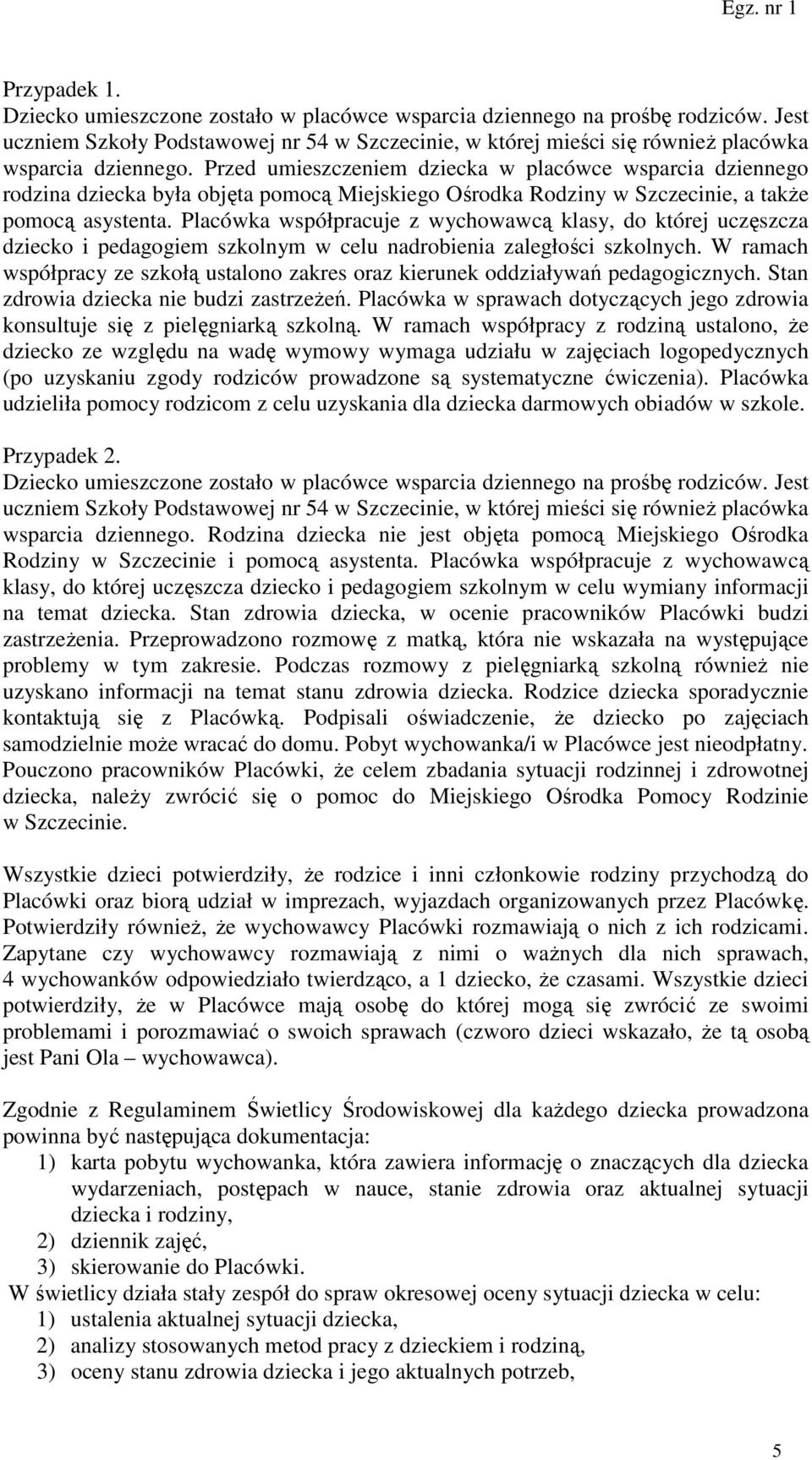 Egz. nr 1

Przypadek 1.
Dziecko umieszczone zostało w placówce wsparcia dziennego na prośbę rodziców. Jest uczniem Szkoły Podstawowej nr 54 w Szczecinie, w której mieści się również placówka wsparcia dziennego. Przed umieszczeniem dziecka w placówce wsparcia dziennego rodzina dziecka była objęta pomocą Miejskiego Ośrodka Rodziny w Szczecinie, a także pomocą asystenta. Placówka współpracuje z wychowawcą klasy, do której uczęszcza dziecko i pedagogiem szkolnym w celu nadrobienia zaległości szkolnych. W ramach współpracy ze szkołą ustalono zakres oraz kierunek oddziaływań pedagogicznych. Stan zdrowia dziecka nie budzi zastrzeżeń. Placówka w sprawach dotyczących jego zdrowia konsultuje się z pielęgniarką szkolną. W ramach współpracy z rodziną ustalono, że dziecko ze względu na wadę wymowy wymaga udziału w zajęciach logopedycznych (po uzyskaniu zgody rodziców prowadzone są systematyczne ćwiczenia). Placówka udzieliła pomocy rodzicom z celu uzyskania dla dziecka darmowych obiadów w szkole.

Przypadek 2.
Dziecko umieszczone zostało w placówce wsparcia dziennego na prośbę rodziców. Jest uczniem Szkoły Podstawowej nr 54 w Szczecinie, w której mieści się również placówka wsparcia dziennego. Rodzina dziecka nie jest objęta pomocą Miejskiego Ośrodka Rodziny w Szczecinie i pomocą asystenta. Placówka współpracuje z wychowawcą klasy, do której uczęszcza dziecko i pedagogiem szkolnym w celu wymiany informacji na temat dziecka. Stan zdrowia dziecka, w ocenie pracowników Placówki budzi zastrzeżenia. Przeprowadzono rozmowę z matką, która nie wskazała na występujące problemy w tym zakresie. Podczas rozmowy z pielęgniarką szkolną również nie uzyskano informacji na temat stanu zdrowia dziecka. Rodzice dziecka sporadycznie kontaktują się z Placówką. Podpisali oświadczenie, że dziecko po zajęciach samodzielnie może wracać do domu. Pobyt wychowanka/i w Placówce jest nieodpłatny. Pouczono pracowników Placówki, że celem zbadania sytuacji rodzinnej i zdrowotnej dziecka, należy zwrócić się o pomoc do Miejskiego Ośrodka Pomocy Rodzinie w Szczecinie.

Wszystkie dzieci potwierdziły, że rodzice i inni członkowie rodziny przychodzą do Placówki oraz biorą udział w imprezach, wyjazdach organizowanych przez Placówkę. Potwierdziły również, że wychowawcy Placówki rozmawiają o nich z ich rodzicami. Zapytane czy wychowawcy rozmawiają z nimi o ważnych dla nich sprawach, 4 wychowanków odpowiedziało twierdząco, a 1 dziecko, że czasami. Wszystkie dzieci potwierdziły, że w Placówce mają osobę do której mogą się zwrócić ze swoimi problemami i porozmawiać o swoich sprawach (czworo dzieci wskazało, że tą osobą jest Pani Ola – wychowawca).

Zgodnie z Regulaminem Świetlicy Środowiskowej dla każdego dziecka prowadzona powinna być następująca dokumentacja:
1) karta pobytu wychowanka, która zawiera informację o znaczących dla dziecka wydarzeniach, postępach w nauce, stanie zdrowia oraz aktualnej sytuacji dziecka i rodziny,
2) dziennik zajęć,
3) skierowanie do Placówki.
W świetlicy działa stały zespół do spraw okresowej oceny sytuacji dziecka w celu:
1) ustalenia aktualnej sytuacji dziecka,
2) analizy stosowanych metod pracy z dzieckiem i rodziną,
3) oceny stanu zdrowia dziecka i jego aktualnych potrzeb,

5